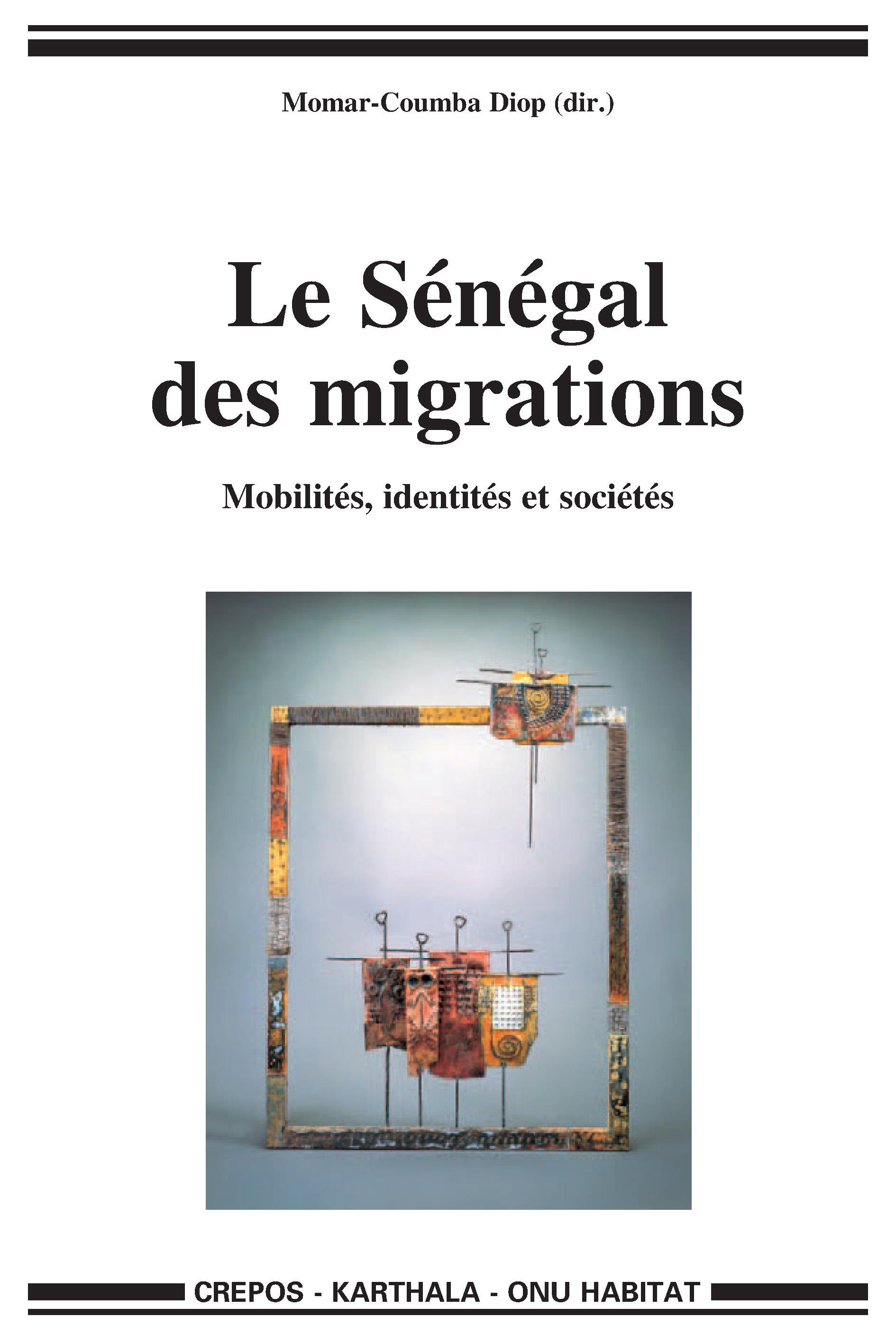 Momar-Coumba Diop (dir.)

Le Sénégal des migrations

Mobilités, identités et sociétés

CREPOS - KARTHALA - ONU HABITAT